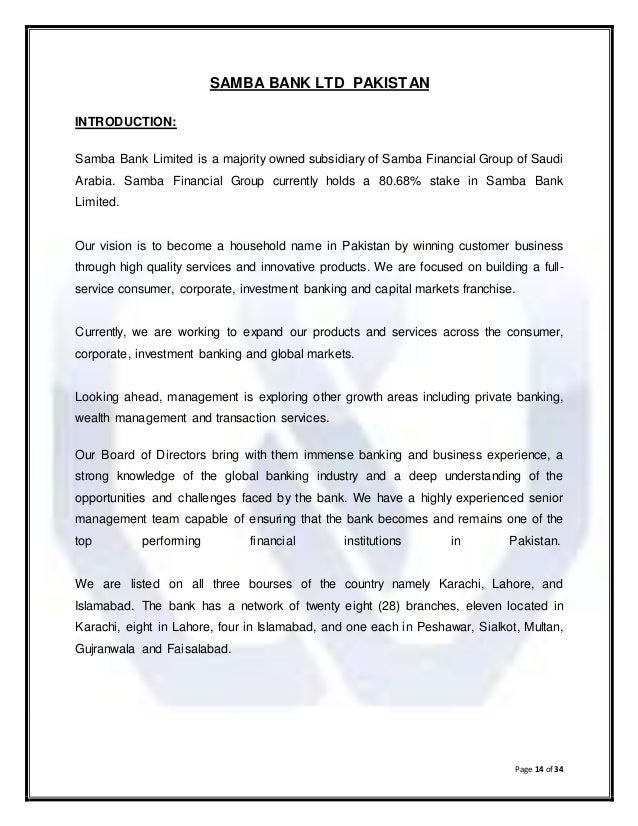 SAMBA BANK LTD PAKISTAN

INTRODUCTION:

Samba Bank Limited is a majority owned subsidiary of Samba Financial Group of Saudi Arabia. Samba Financial Group currently holds a 80.68% stake in Samba Bank Limited.

Our vision is to become a household name in Pakistan by winning customer business through high quality services and innovative products. We are focused on building a full-service consumer, corporate, investment banking and capital markets franchise.

Currently, we are working to expand our products and services across the consumer, corporate, investment banking and global markets.

Looking ahead, management is exploring other growth areas including private banking, wealth management and transaction services.

Our Board of Directors bring with them immense banking and business experience, a strong knowledge of the global banking industry and a deep understanding of the opportunities and challenges faced by the bank. We have a highly experienced senior management team capable of ensuring that the bank becomes and remains one of the top performing financial institutions in Pakistan.

We are listed on all three bourses of the country namely Karachi, Lahore, and Islamabad. The bank has a network of twenty eight (28) branches, eleven located in Karachi, eight in Lahore, four in Islamabad, and one each in Peshawar, Sialkot, Multan, Gujranwala and Faisalabad.

Page 14 of 34